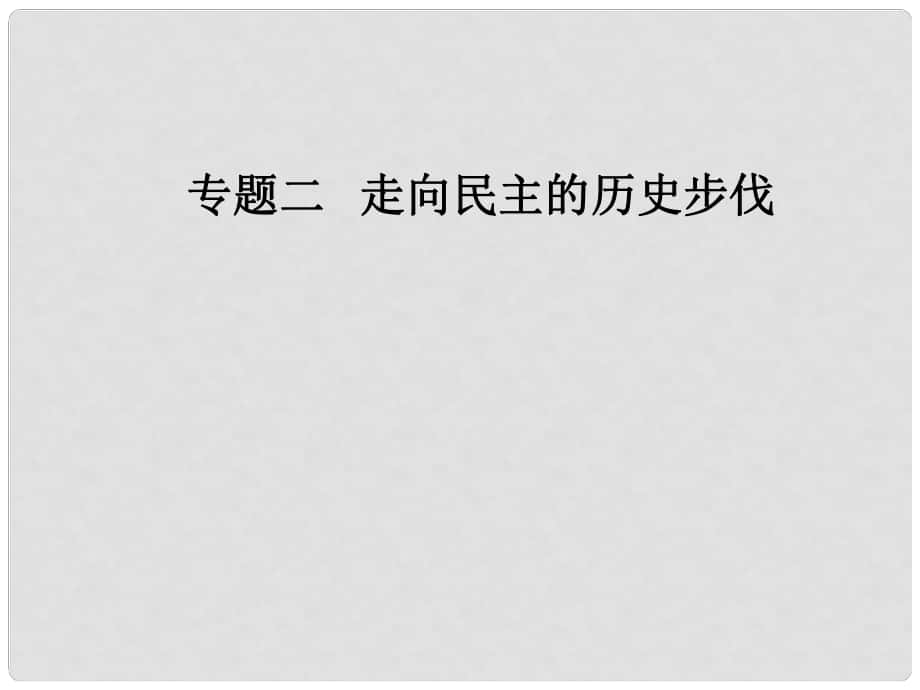 专题二　走向民主的历史步伐